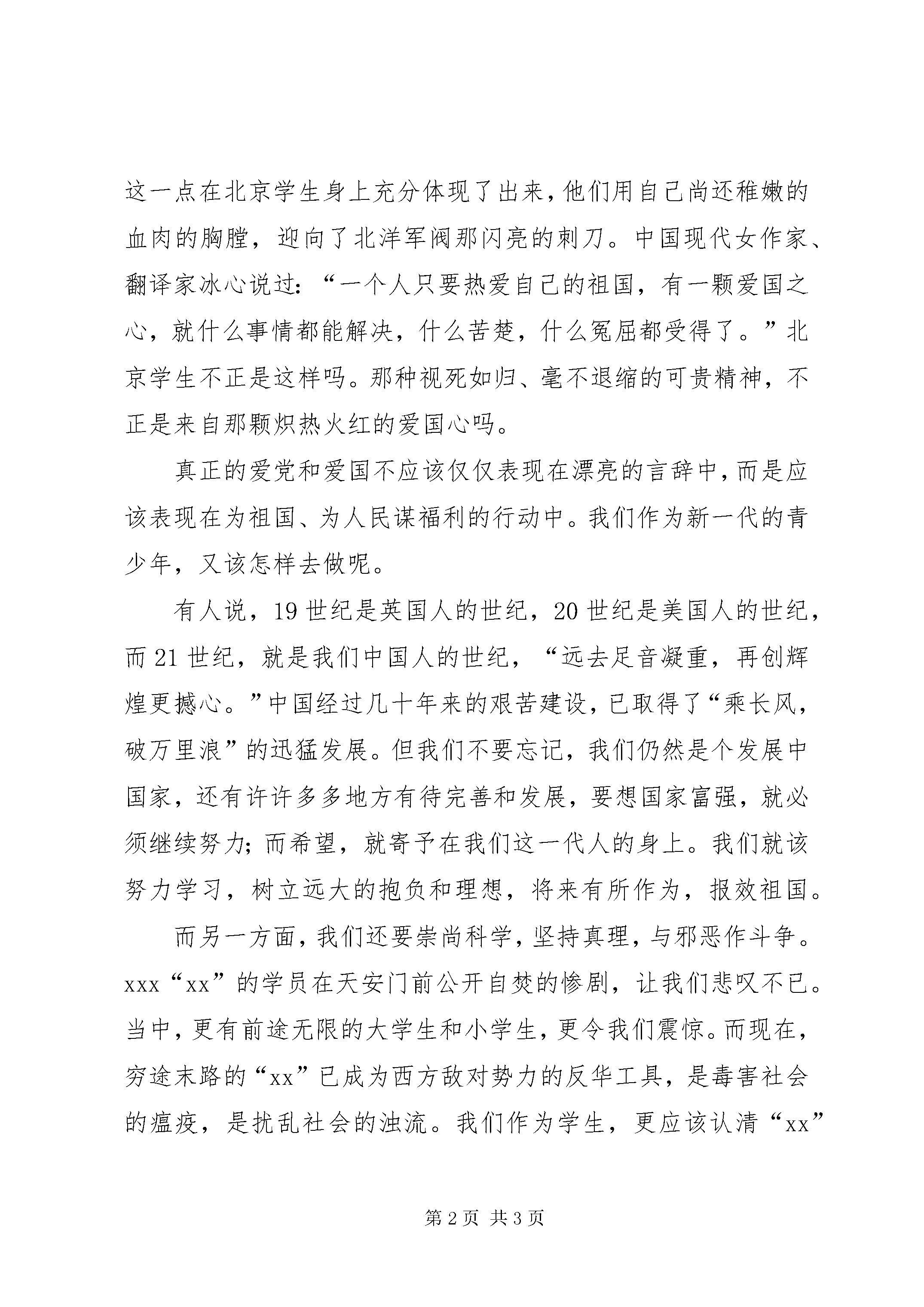 这一点在北京学生身上充分体现了出来，他们用自己尚还稚嫩的血肉的胸膛，迎向了北洋军阀那闪亮的刺刀。中国现代女作家、翻译家冰心说过：“一个人只要热爱自己的祖国，有一颗爱国之心，就什么事情都能解决，什么苦楚，什么冤屈都受得了。”北京学生不正是这样吗。那种视死如归、毫不退缩的可贵精神，不正是来自那颗炽热火红的爱国心吗。

真正的爱党和爱国不应该仅仅表现在漂亮的言辞中，而是应该表现在为祖国、为人民谋福利的行动中。我们作为新一代的青少年，又该怎样去做呢。

有人说，19世纪是英国人的世纪，20世纪是美国人的世纪，而21世纪，就是我们中国人的世纪，“远去足音凝重，再创辉煌更撼心。”中国经过几十年来的艰苦建设，已取得了“乘长风，破万里浪”的迅猛发展。但我们不要忘记，我们仍然是个发展中国家，还有许许多多地方有待完善和发展，要想国家富强，就必须继续努力；而希望，就寄予在我们这一代人的身上。我们就该努力学习，树立远大的抱负和理想，将来有所作为，报效祖国。

而另一方面，我们还要崇尚科学，坚持真理，与邪恶作斗争。xxx“xx”的学员在天安门前公开自焚的惨剧，让我们悲叹不已。当中，更有前途无限的大学生和小学生，更令我们震惊。而现在，穷途末路的“xx”已成为西方敌对势力的反华工具，是毒害社会的瘟疫，是扰乱社会的浊流。我们作为学生，更应该认清“xx”

第2页 共3页